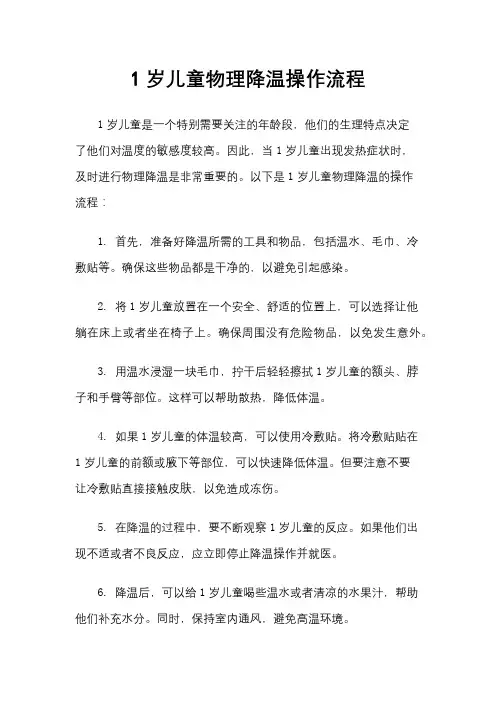 1 岁儿童物理降温操作流程

1 岁儿童是一个特别需要关注的年龄段，他们的生理特点决定了他们对温度的敏感度较高。因此，当 1 岁儿童出现发热症状时，及时进行物理降温是非常重要的。以下是 1 岁儿童物理降温的操作流程：

1. 首先，准备好降温所需的工具和物品，包括温水、毛巾、冷敷贴等。确保这些物品都是干净的，以避免引起感染。

2. 将 1 岁儿童放置在一个安全、舒适的位置上，可以选择让他躺在床上或者坐在椅子上。确保周围没有危险物品，以免发生意外。

3. 用温水浸湿一块毛巾，拧干后轻轻擦拭 1 岁儿童的额头、脖子和手臂等部位。这样可以帮助散热，降低体温。

4. 如果 1 岁儿童的体温较高，可以使用冷敷贴。将冷敷贴贴在 1 岁儿童的前额或腋下等部位，可以快速降低体温。但要注意不要让冷敷贴直接接触皮肤，以免造成冻伤。

5. 在降温的过程中，要不断观察 1 岁儿童的反应。如果他们出现不适或者不良反应，应立即停止降温操作并就医。

6. 降温后，可以给 1 岁儿童喝些温水或者清凉的水果汁，帮助他们补充水分。同时，保持室内通风，避免高温环境。